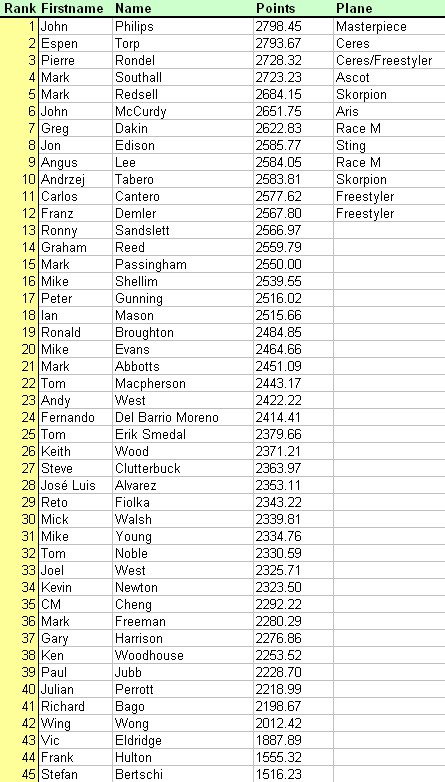 | Rank | Firstname | Name | Points | Plane |
|---|---|---|---|---|
| 1 | John | Philips | 2798.45 | Masterpiece |
| 2 | Espen | Torp | 2793.67 | Ceres |
| 3 | Pierre | Rondel | 2728.32 | Ceres/Freestyler |
| 4 | Mark | Southall | 2723.23 | Ascot |
| 5 | Mark | Redsell | 2684.15 | Skorpion |
| 6 | John | McCurdy | 2651.75 | Aris |
| 7 | Greg | Dakin | 2622.83 | Race M |
| 8 | Jon | Edison | 2585.77 | Sting |
| 9 | Angus | Lee | 2584.05 | Race M |
| 10 | Andrzej | Tabero | 2583.81 | Skorpion |
| 11 | Carlos | Cantero | 2577.62 | Freestyler |
| 12 | Franz | Demler | 2567.80 | Freestyler |
| 13 | Ronny | Sandslett | 2566.97 | |
| 14 | Graham | Reed | 2559.79 | |
| 15 | Mark | Passingham | 2550.00 | |
| 16 | Mike | Shellim | 2539.55 | |
| 17 | Peter | Gunning | 2516.02 | |
| 18 | Ian | Mason | 2515.66 | |
| 19 | Ronald | Broughton | 2484.85 | |
| 20 | Mike | Evans | 2464.66 | |
| 21 | Mark | Abbotts | 2451.09 | |
| 22 | Tom | Macpherson | 2443.17 | |
| 23 | Andy | West | 2422.22 | |
| 24 | Fernando | Del Barrio Moreno | 2414.41 | |
| 25 | Tom | Erik Smedal | 2379.66 | |
| 26 | Keith | Wood | 2371.21 | |
| 27 | Steve | Clutterbuck | 2363.97 | |
| 28 | José Luis | Alvarez | 2353.11 | |
| 29 | Reto | Fiolka | 2343.22 | |
| 30 | Mick | Walsh | 2339.81 | |
| 31 | Mike | Young | 2334.76 | |
| 32 | Tom | Noble | 2330.59 | |
| 33 | Joel | West | 2325.71 | |
| 34 | Kevin | Newton | 2323.50 | |
| 35 | CM | Cheng | 2292.22 | |
| 36 | Mark | Freeman | 2280.29 | |
| 37 | Gary | Harrison | 2276.86 | |
| 38 | Ken | Woodhouse | 2253.52 | |
| 39 | Paul | Jubb | 2228.70 | |
| 40 | Julian | Perrott | 2218.99 | |
| 41 | Richard | Bago | 2198.67 | |
| 42 | Wing | Wong | 2012.42 | |
| 43 | Vic | Eldridge | 1887.89 | |
| 44 | Frank | Hulton | 1555.32 | |
| 45 | Stefan | Bertschi | 1516.23 | |